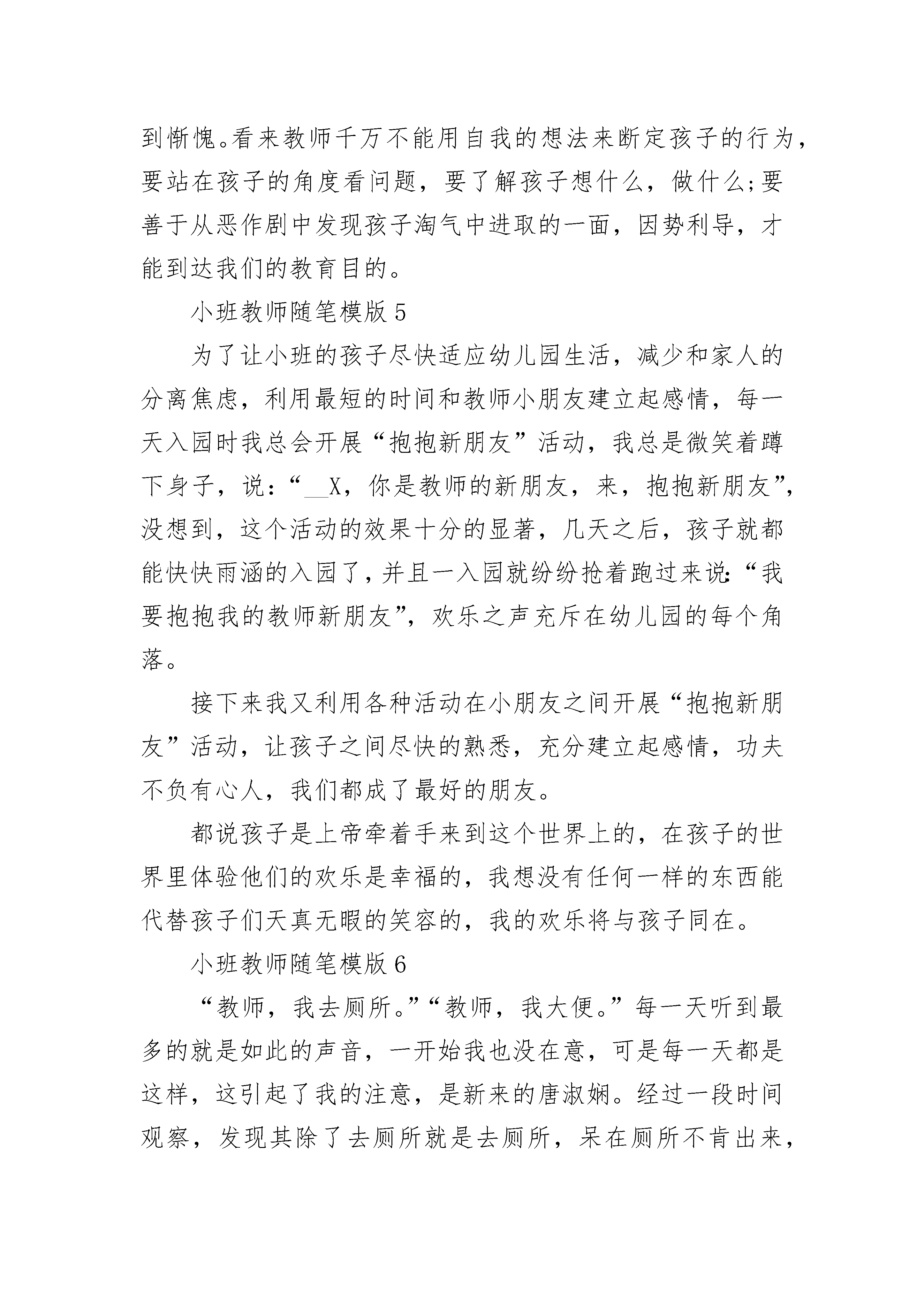 到惭愧。看来教师千万不能用自我的想法来断定孩子的行为，要站在孩子的角度看问题，要了解孩子想什么，做什么;要善于从恶作剧中发现孩子淘气中进取的一面，因势利导，才能到达我们的教育目的。

小班教师随笔模版 5

为了让小班的孩子尽快适应幼儿园生活，减少和家人的分离焦虑，利用最短的时间和教师小朋友建立起感情，每一天入园时我总会开展“抱抱新朋友”活动，我总是微笑着蹲下身子，说：“__X，你是教师的新朋友，来，抱抱新朋友”，没想到，这个活动的效果十分的显著，几天之后，孩子就都能快快雨涵的入园了，并且一入园就纷纷抢着跑过来说:“我要抱抱我的教师新朋友”，欢乐之声充斥在幼儿园的每个角落。

接下来我又利用各种活动在小朋友之间开展“抱抱新朋友”活动，让孩子之间尽快的熟悉，充分建立起感情，功夫不负有心人，我们都成了最好的朋友。

都说孩子是上帝牵着手来到这个世界上的，在孩子的世界里体验他们的欢乐是幸福的，我想没有任何一样的东西能代替孩子们天真无暇的笑容的，我的欢乐将与孩子同在。

小班教师随笔模版 6

“教师，我去厕所。”“教师，我大便。”每一天听到最多的就是如此的声音，一开始我也没在意，可是每一天都是这样，这引起了我的注意，是新来的唐淑娴。经过一段时间观察，发现其除了去厕所就是去厕所，呆在厕所不肯出来，